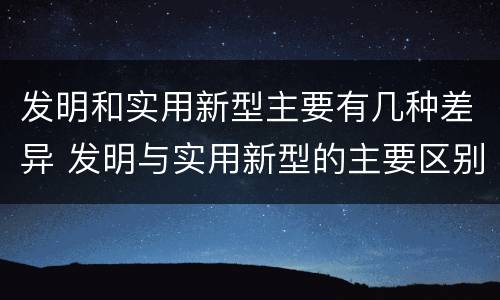 发明和实用新型主要有几种差异 发明与实用新型的主要区别